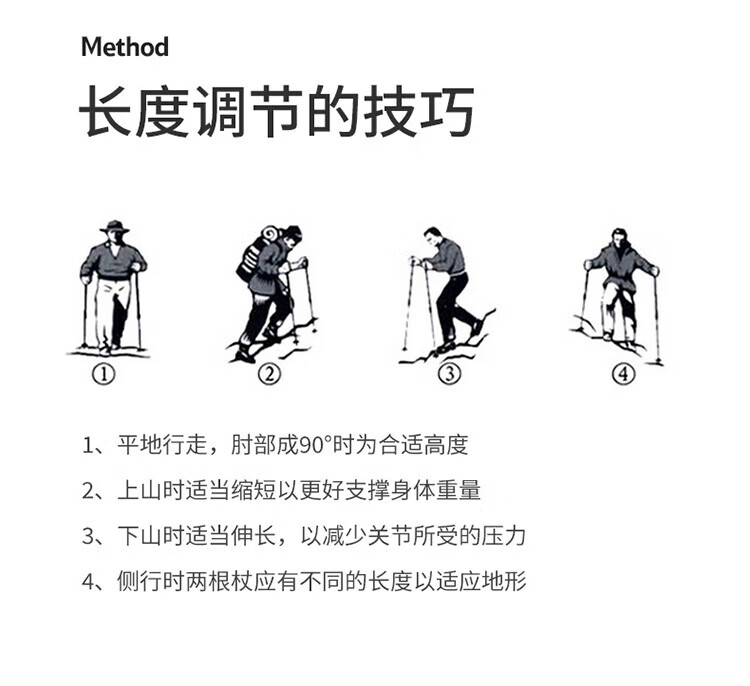 Method

长度调节的技巧

①

②

③

④

1、平地行走，肘部成90°时为合适高度

2、上山时适当缩短以更好支撑身体重量

3、下山时适当伸长，以减少关节所受的压力

4、侧行时两根杖应有不同的长度以适应地形